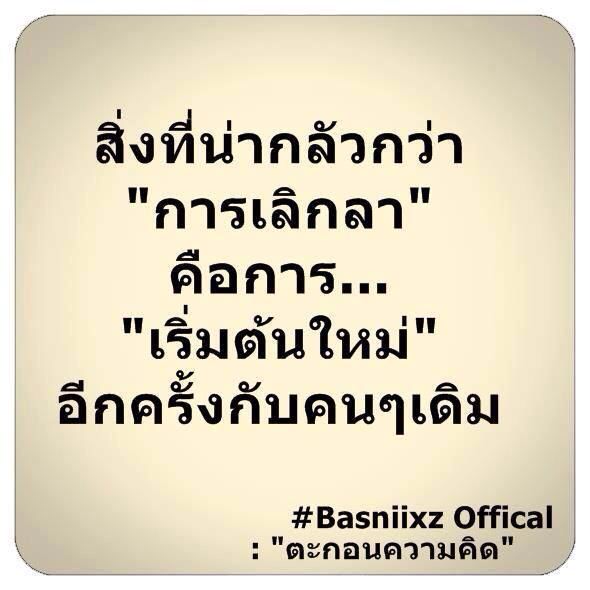 สิ่งที่น่ากลัวกว่า
"การเลิกลา"
คือการ...
"เริ่มต้นใหม่"
อีกครั้งกับคนๆเดิม

#Basniixz Offical
: "ตะกอนความคิด"